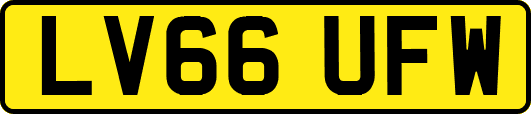 LV66 UFW